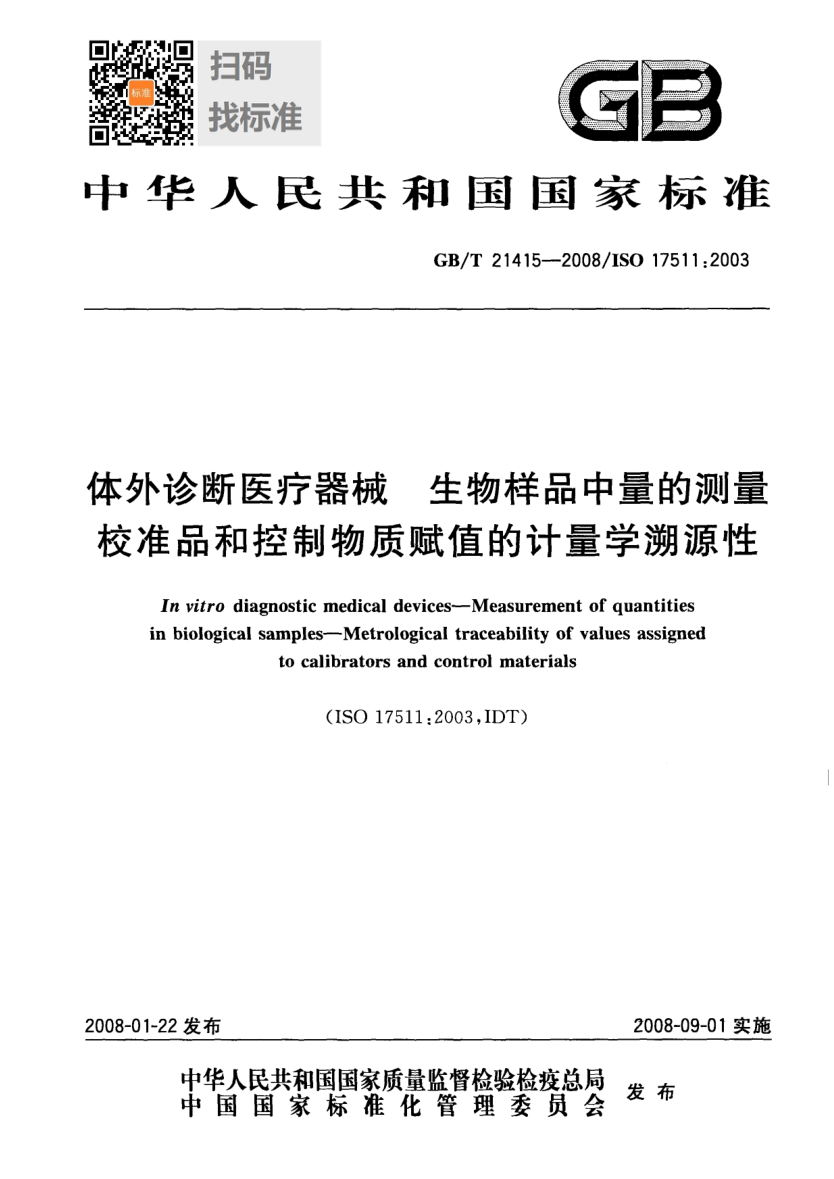 标准

扫码
找标准

GB

中华人民共和国国家标准

GB/T 21415—2008/ISO 17511:2003

体外诊断医疗器械　生物样品中量的测量
校准品和控制物质赋值的计量学溯源性

In vitro diagnostic medical devices—Measurement of quantities in biological samples—Metrological traceability of values assigned to calibrators and control materials

(ISO 17511:2003,IDT)

2008-01-22 发布

2008-09-01 实施

中华人民共和国国家质量监督检验检疫总局
中国国家标准化管理委员会
发布